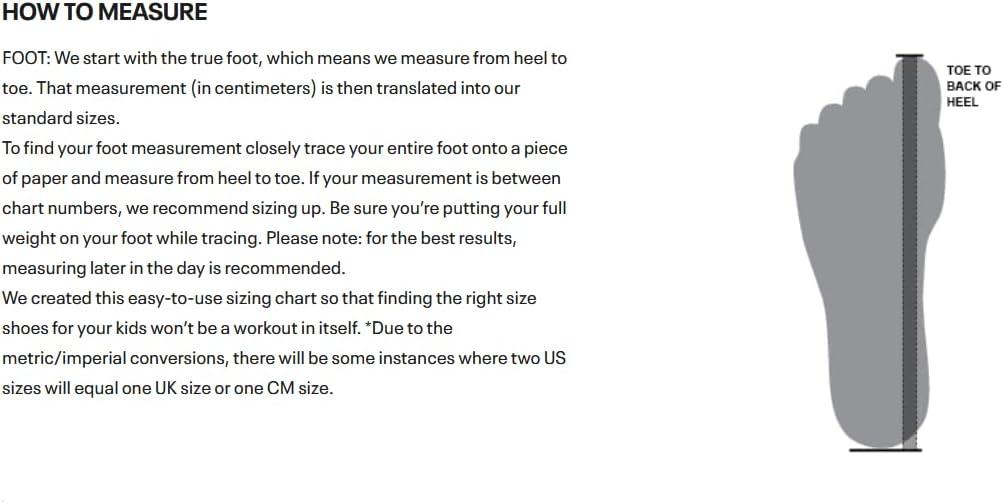 HOW TO MEASURE

FOOT: We start with the true foot, which means we measure from heel to toe. That measurement (in centimeters) is then translated into our standard sizes.

To find your foot measurement closely trace your entire foot onto a piece of paper and measure from heel to toe. If your measurement is between chart numbers, we recommend sizing up. Be sure you're putting your full weight on your foot while tracing. Please note: for the best results, measuring later in the day is recommended.

We created this easy-to-use sizing chart so that finding the right size shoes for your kids won't be a workout in itself. *Due to the metric/imperial conversions, there will be some instances where two US sizes will equal one UK size or one CM size.

TOE TO
BACK OF
HEEL